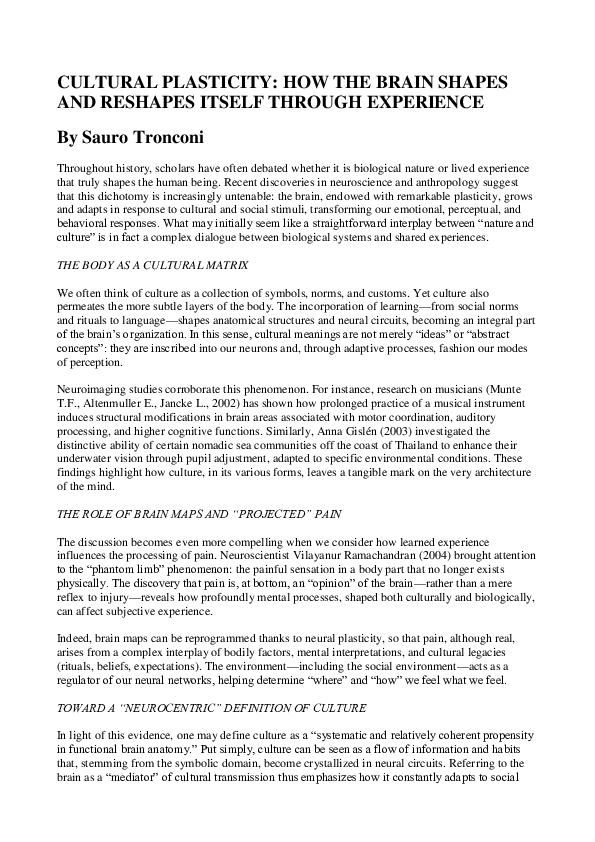 CULTURAL PLASTICITY: HOW THE BRAIN SHAPES AND RESHAPES ITSELF THROUGH EXPERIENCE

By Sauro Tronconi

Throughout history, scholars have often debated whether it is biological nature or lived experience that truly shapes the human being. Recent discoveries in neuroscience and anthropology suggest that this dichotomy is increasingly untenable: the brain, endowed with remarkable plasticity, grows and adapts in response to cultural and social stimuli, transforming our emotional, perceptual, and behavioral responses. What may initially seem like a straightforward interplay between "nature and culture" is in fact a complex dialogue between biological systems and shared experiences.

THE BODY AS A CULTURAL MATRIX

We often think of culture as a collection of symbols, norms, and customs. Yet culture also permeates the more subtle layers of the body. The incorporation of learning—from social norms and rituals to language—shapes anatomical structures and neural circuits, becoming an integral part of the brain's organization. In this sense, cultural meanings are not merely "ideas" or "abstract concepts": they are inscribed into our neurons and, through adaptive processes, fashion our modes of perception.

Neuroimaging studies corroborate this phenomenon. For instance, research on musicians (Munte T.F., Altenmuller E., Jancke L., 2002) has shown how prolonged practice of a musical instrument induces structural modifications in brain areas associated with motor coordination, auditory processing, and higher cognitive functions. Similarly, Anna Gislén (2003) investigated the distinctive ability of certain nomadic sea communities off the coast of Thailand to enhance their underwater vision through pupil adjustment, adapted to specific environmental conditions. These findings highlight how culture, in its various forms, leaves a tangible mark on the very architecture of the mind.

THE ROLE OF BRAIN MAPS AND "PROJECTED" PAIN

The discussion becomes even more compelling when we consider how learned experience influences the processing of pain. Neuroscientist Vilayanur Ramachandran (2004) brought attention to the "phantom limb" phenomenon: the painful sensation in a body part that no longer exists physically. The discovery that pain is, at bottom, an "opinion" of the brain—rather than a mere reflex to injury—reveals how profoundly mental processes, shaped both culturally and biologically, can affect subjective experience.

Indeed, brain maps can be reprogrammed thanks to neural plasticity, so that pain, although real, arises from a complex interplay of bodily factors, mental interpretations, and cultural legacies (rituals, beliefs, expectations). The environment—including the social environment—acts as a regulator of our neural networks, helping determine "where" and "how" we feel what we feel.

TOWARD A "NEUROCENTRIC" DEFINITION OF CULTURE

In light of this evidence, one may define culture as a "systematic and relatively coherent propensity in functional brain anatomy." Put simply, culture can be seen as a flow of information and habits that, stemming from the symbolic domain, become crystallized in neural circuits. Referring to the brain as a "mediator" of cultural transmission thus emphasizes how it constantly adapts to social